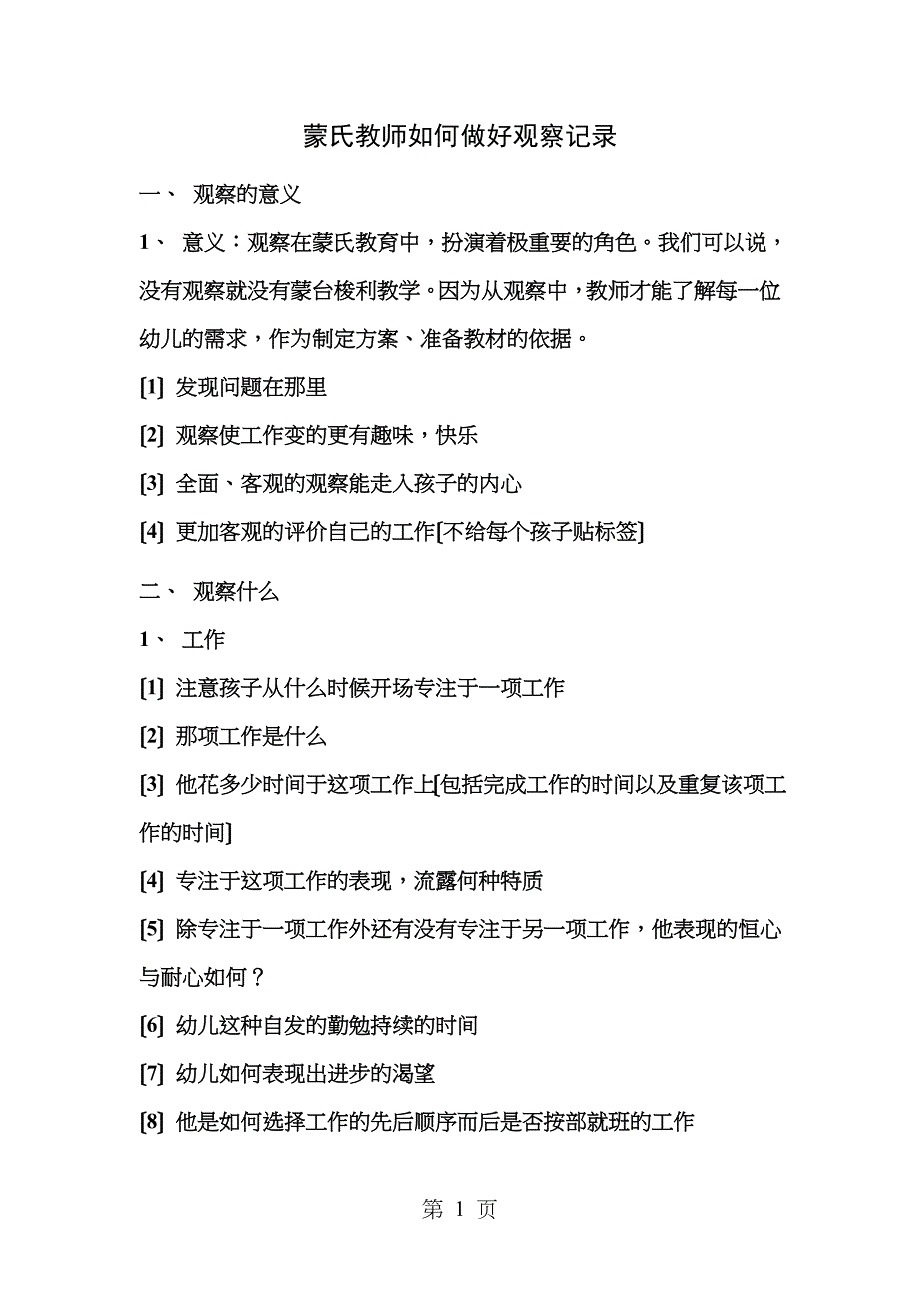 蒙氏教师如何做好观察记录

一、 观察的意义

1、 意义：观察在蒙氏教育中，扮演着极重要的角色。我们可以说，没有观察就没有蒙台梭利教学。因为从观察中，教师才能了解每一位幼儿的需求，作为制定方案、准备教材的依据。

[1] 发现问题在那里

[2] 观察使工作变的更有趣味，快乐

[3] 全面、客观的观察能走入孩子的内心

[4] 更加客观的评价自己的工作[不给每个孩子贴标签]

二、 观察什么

1、 工作

[1] 注意孩子从什么时候开场专注于一项工作

[2] 那项工作是什么

[3] 他花多少时间于这项工作上[包括完成工作的时间以及重复该项工作的时间]

[4] 专注于这项工作的表现，流露何种特质

[5] 除专注于一项工作外还有没有专注于另一项工作，他表现的恒心与耐心如何？

[6] 幼儿这种自发的勤勉持续的时间

[7] 幼儿如何表现出进步的渴望

[8] 他是如何选择工作的先后顺序而后是否按部就班的工作

第 1 页